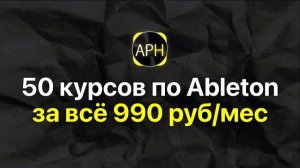 APH

50 курсов по Ableton
за всё 990 руб/мес